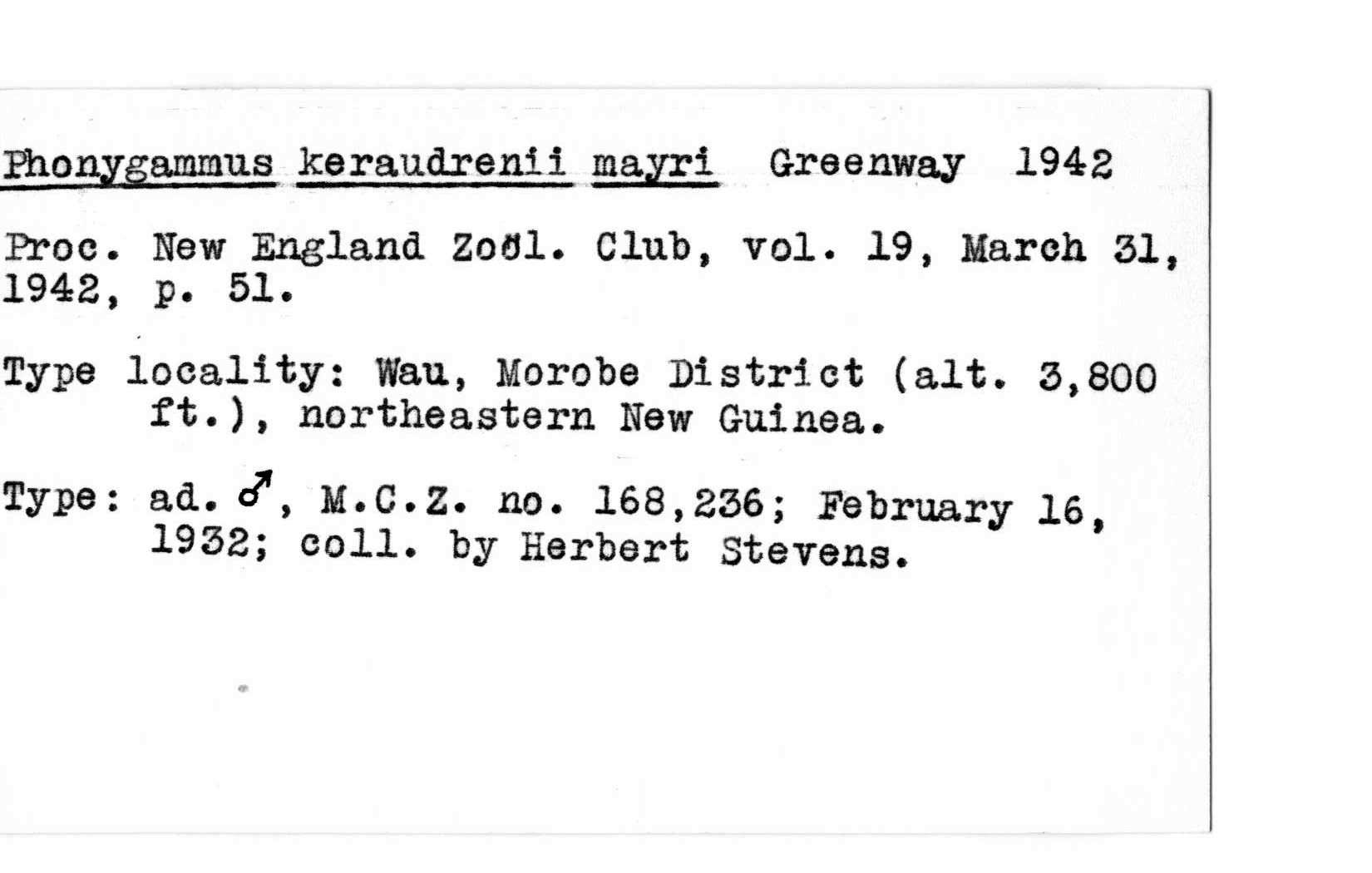 Phonygammus keraudrenii mayri Greenway 1942

Proc. New England Zoöl. Club, vol. 19, March 31, 1942, p. 51.

Type locality: Wau, Morobe District (alt. 3,800 ft.), northeastern New Guinea.

Type: ad. ♂, M.C.Z. no. 168,236; February 16, 1932; coll. by Herbert Stevens.